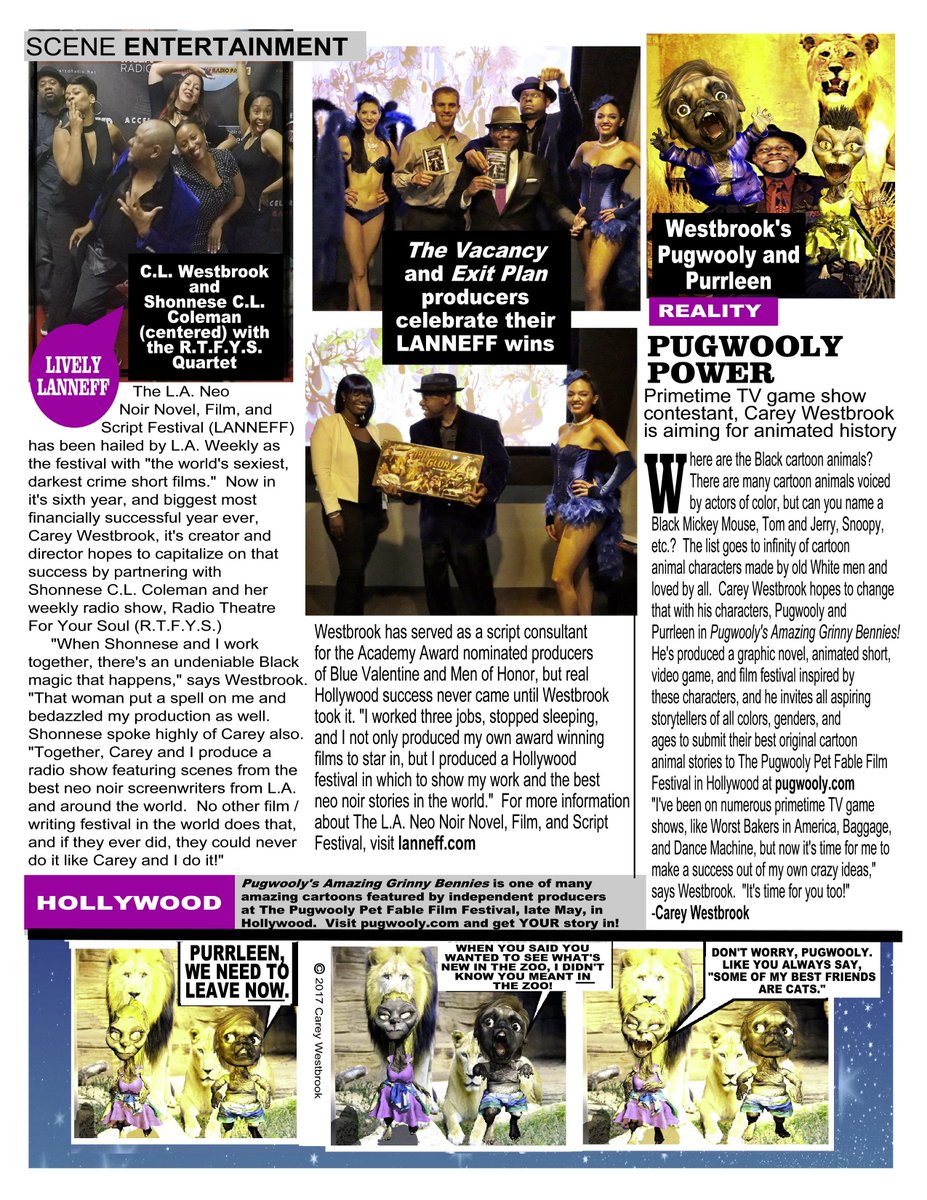 SCENE ENTERTAINMENT

C.L. Westbrook and Shonnese C.L. Coleman (centered) with the R.T.F.Y.S. Quartet

LIVELY LANNEFF

The L.A. Neo Noir Novel, Film, and Script Festival (LANNEFF) has been hailed by L.A. Weekly as the festival with "the world's sexiest, darkest crime short films." Now in it's sixth year, and biggest most financially successful year ever, Carey Westbrook, it's creator and director hopes to capitalize on that success by partnering with Shonnese C.L. Coleman and her weekly radio show, Radio Theatre For Your Soul (R.T.F.Y.S.)

"When Shonnese and I work together, there's an undeniable Black magic that happens," says Westbrook. "That woman put a spell on me and bedazzled my production as well. Shonnese spoke highly of Carey also. "Together, Carey and I produce a radio show featuring scenes from the best neo noir screenwriters from L.A. and around the world. No other film / writing festival in the world does that, and if they ever did, they could never do it like Carey and I do it!"

The Vacancy and Exit Plan producers celebrate their LANNEFF wins

Westbrook has served as a script consultant for the Academy Award nominated producers of Blue Valentine and Men of Honor, but real Hollywood success never came until Westbrook took it. "I worked three jobs, stopped sleeping, and I not only produced my own award winning films to star in, but I produced a Hollywood festival in which to show my work and the best neo noir stories in the world." For more information about The L.A. Neo Noir Novel, Film, and Script Festival, visit lanneff.com

Westbrook's Pugwooly and Purrleen

REALITY

PUGWOOLY POWER

Primetime TV game show contestant, Carey Westbrook is aiming for animated history

Where are the Black cartoon animals? There are many cartoon animals voiced by actors of color, but can you name a Black Mickey Mouse, Tom and Jerry, Snoopy, etc.? The list goes to infinity of cartoon animal characters made by old White men and loved by all. Carey Westbrook hopes to change that with his characters, Pugwooly and Purrleen in Pugwooly's Amazing Grinny Bennies! He's produced a graphic novel, animated short, video game, and film festival inspired by these characters, and he invites all aspiring storytellers of all colors, genders, and ages to submit their best original cartoon animal stories to The Pugwooly Pet Fable Film Festival in Hollywood at pugwooly.com "I've been on numerous primetime TV game shows, like Worst Bakers in America, Baggage, and Dance Machine, but now it's time for me to make a success out of my own crazy ideas," says Westbrook. "It's time for you too!"
-Carey Westbrook

HOLLYWOOD

Pugwooly's Amazing Grinny Bennies is one of many amazing cartoons featured by independent producers at The Pugwooly Pet Fable Film Festival, late May, in Hollywood. Visit pugwooly.com and get YOUR story in!

PURRLEEN, WE NEED TO LEAVE NOW.

© 2017 Carey Westbrook

WHEN YOU SAID YOU WANTED TO SEE WHAT'S NEW IN THE ZOO, I DIDN'T KNOW YOU MEANT IN THE ZOO!

DON'T WORRY, PUGWOOLY. LIKE YOU ALWAYS SAY, "SOME OF MY BEST FRIENDS ARE CATS."